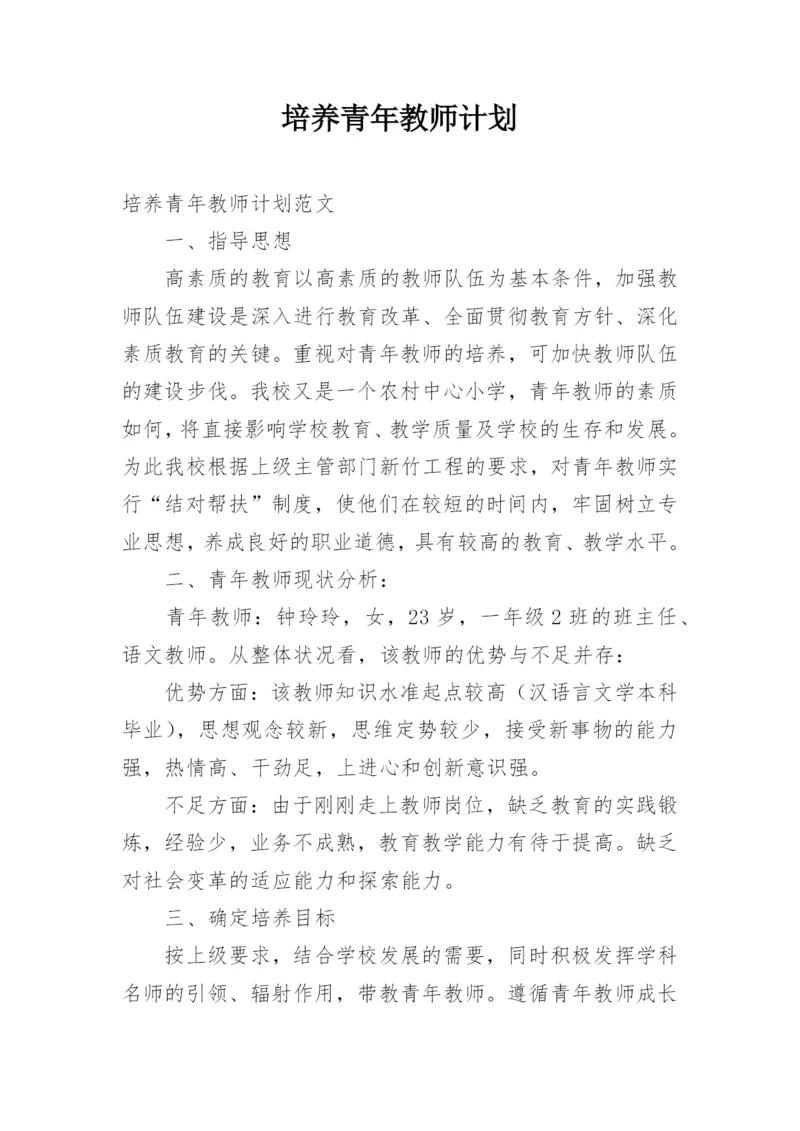 培养青年教师计划

培养青年教师计划范文

一、指导思想

高素质的教育以高素质的教师队伍为基本条件，加强教师队伍建设是深入进行教育改革、全面贯彻教育方针、深化素质教育的关键。重视对青年教师的培养，可加快教师队伍的建设步伐。我校又是一个农村中心小学，青年教师的素质如何，将直接影响学校教育、教学质量及学校的生存和发展。为此我校根据上级主管部门新竹工程的要求，对青年教师实行“结对帮扶”制度，使他们在较短的时间内，牢固树立专业思想，养成良好的职业道德，具有较高的教育、教学水平。

二、青年教师现状分析：

青年教师：钟玲玲，女，23岁，一年级2班的班主任、语文教师。从整体状况看，该教师的优势与不足并存：

优势方面：该教师知识水准起点较高（汉语言文学本科毕业），思想观念较新，思维定势较少，接受新事物的能力强，热情高、干劲足，上进心和创新意识强。

不足方面：由于刚刚走上教师岗位，缺乏教育的实践锻炼，经验少，业务不成熟，教育教学能力有待于提高。缺乏对社会变革的适应能力和探索能力。

三、确定培养目标

按上级要求，结合学校发展的需要，同时积极发挥学科名师的引领、辐射作用，带教青年教师。遵循青年教师成长